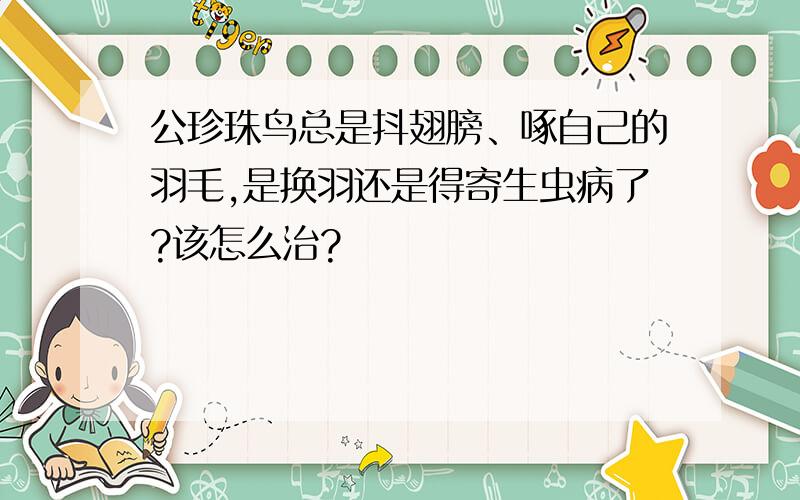 tiger

公珍珠鸟总是抖翅膀、啄自己的羽毛,是换羽还是得寄生虫病了?该怎么治?